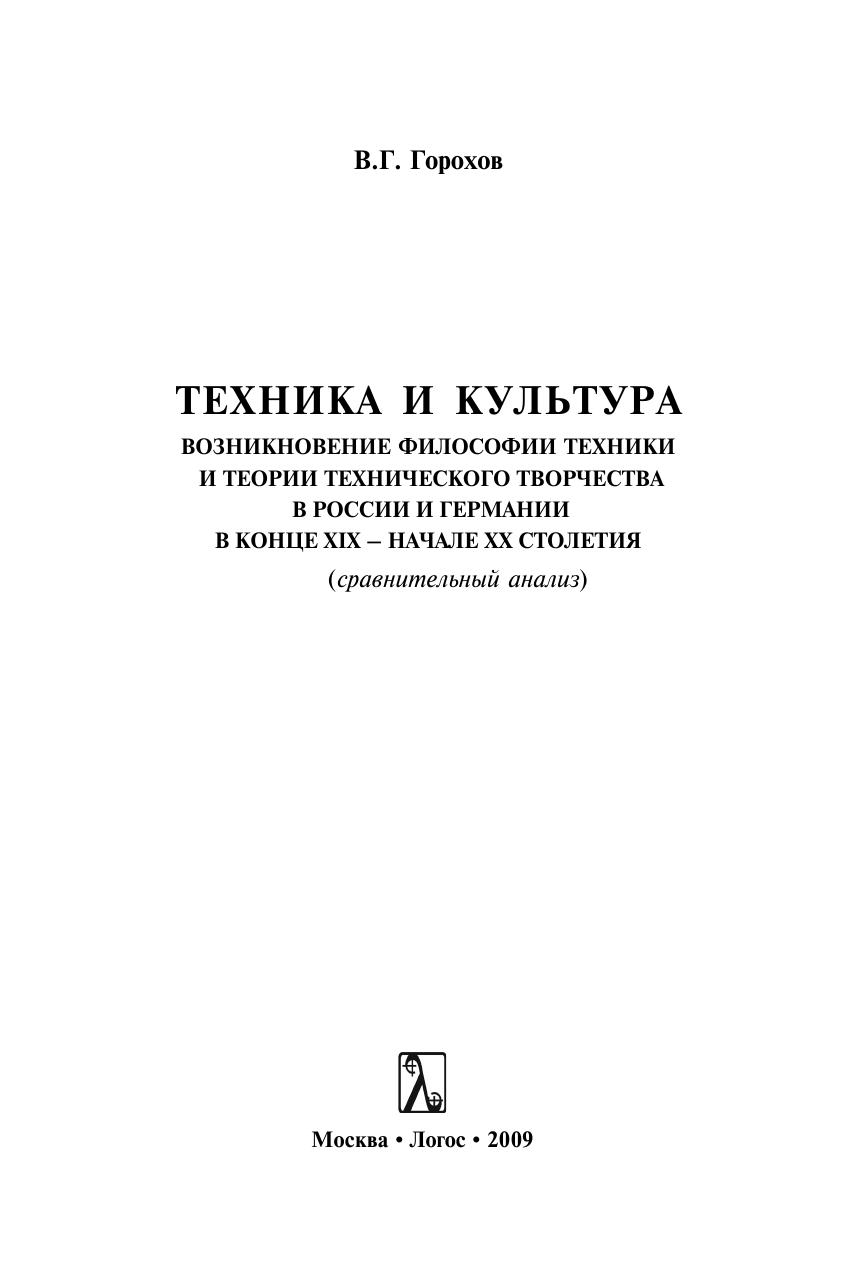 В.Г. Горохов

ТЕХНИКА И КУЛЬТУРА

ВОЗНИКНОВЕНИЕ ФИЛОСОФИИ ТЕХНИКИ
И ТЕОРИИ ТЕХНИЧЕСКОГО ТВОРЧЕСТВА
В РОССИИ И ГЕРМАНИИ
В КОНЦЕ XIX – НАЧАЛЕ XX СТОЛЕТИЯ

(сравнительный анализ)

Москва • Логос • 2009